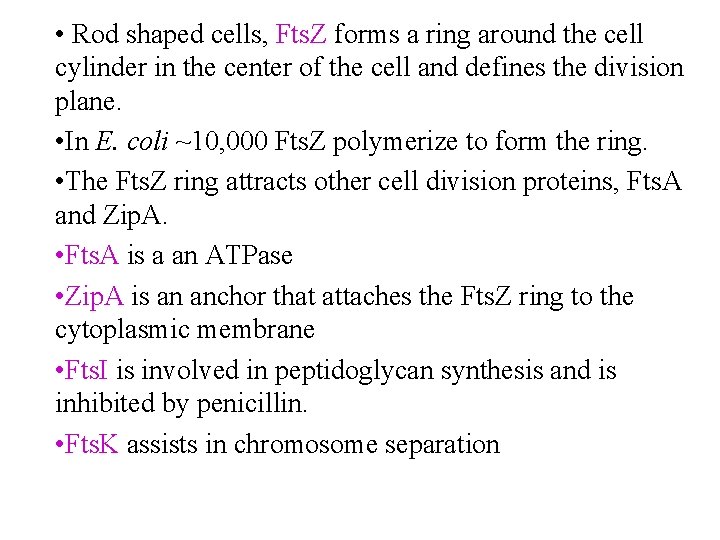 • Rod shaped cells, FtsZ forms a ring around the cell cylinder in the center of the cell and defines the division plane.

•In E. coli ~10,000 FtsZ polymerize to form the ring.

•The FtsZ ring attracts other cell division proteins, FtsA and ZipA.

•FtsA is a an ATPase

•ZipA is an anchor that attaches the FtsZ ring to the cytoplasmic membrane

•FtsI is involved in peptidoglycan synthesis and is inhibited by penicillin.

•FtsK assists in chromosome separation